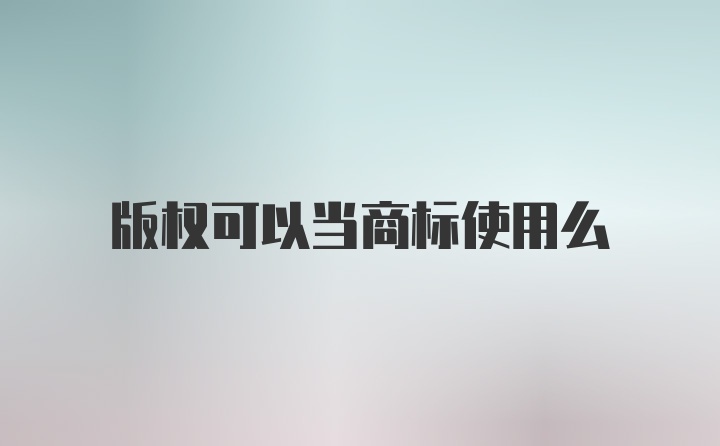 版权可以当商标使用么